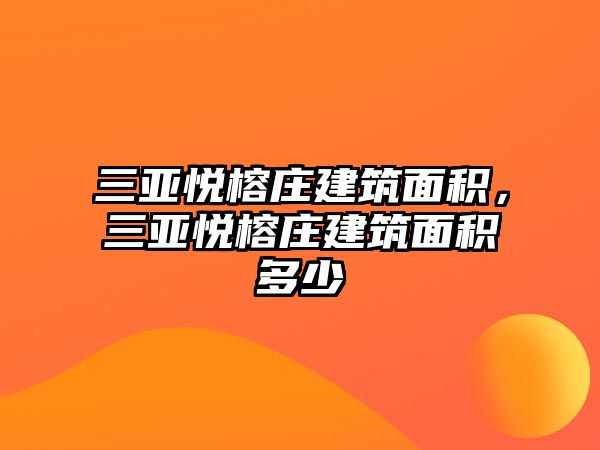 三亚悦榕庄建筑面积，三亚悦榕庄建筑面积多少